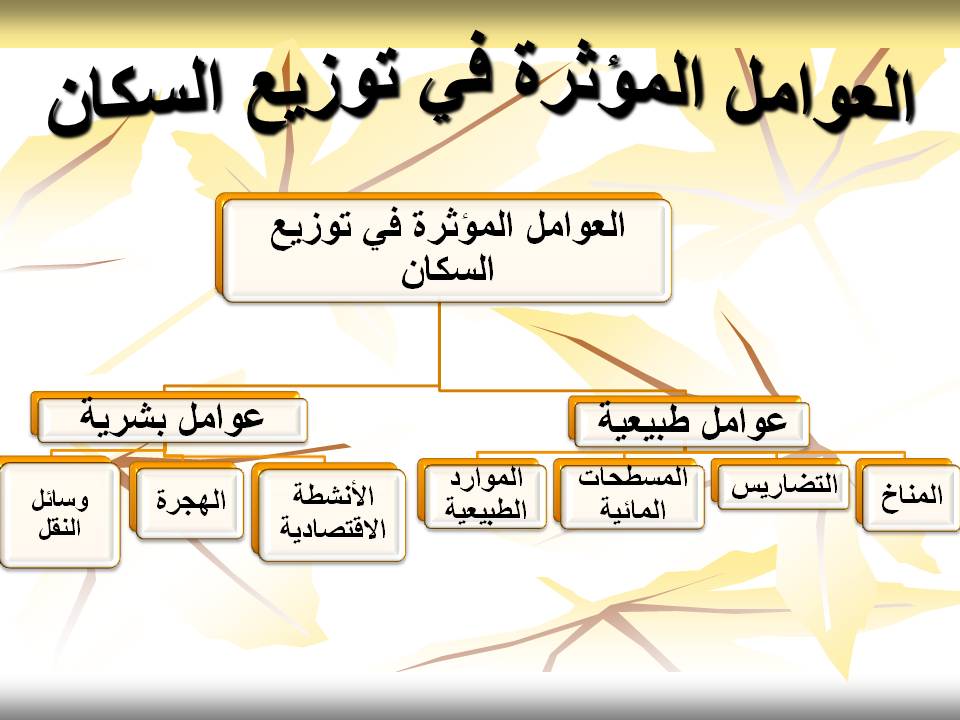 العوامل المؤثرة في توزيع السكان

العوامل المؤثرة في توزيع السكان

عوامل طبيعية

عوامل بشرية

المناخ

التضاريس

المسطحات المائية

الموارد الطبيعية

الأنشطة الاقتصادية

الهجرة

وسائل النقل